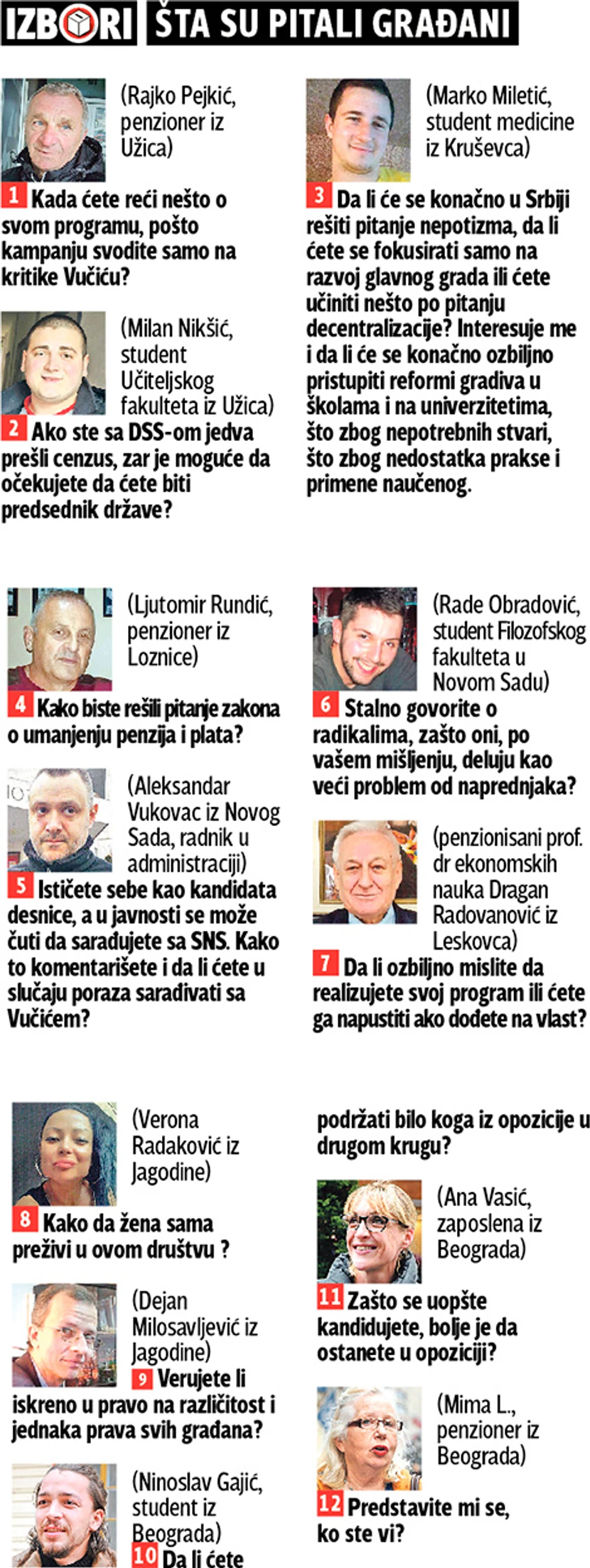 IZBORI ŠTA SU PITALI GRAĐANI

(Rajko Pejkić, penzioner iz Užica)
1 Kada ćete reći nešto o svom programu, pošto kampanju svodite samo na kritike Vučiću?

(Milan Nikšić, student Učiteljskog fakulteta iz Užica)
2 Ako ste sa DSS-om jedva prešli cenzus, zar je moguće da očekujete da ćete biti predsednik države?

(Marko Miletić, student medicine iz Kruševca)
3 Da li će se konačno u Srbiji rešiti pitanje nepotizma, da li ćete se fokusirati samo na razvoj glavnog grada ili ćete učiniti nešto po pitanju decentralizacije? Interesuje me i da li će se konačno ozbiljno pristupiti reformi gradiva u školama i na univerzitetima, što zbog nepotrebnih stvari, što zbog nedostatka prakse i primene naučenog.

(Ljutomir Rundić, penzioner iz Loznice)
4 Kako biste rešili pitanje zakona o umanjenju penzija i plata?

(Aleksandar Vukovac iz Novog Sada, radnik u administraciji)
5 Ističete sebe kao kandidata desnice, a u javnosti se može čuti da sarađujete sa SNS. Kako to komentarišete i da li ćete u slučaju poraza sarađivati sa Vučićem?

(Rade Obradović, student Filozofskog fakulteta u Novom Sadu)
6 Stalno govorite o radikalima, zašto oni, po vašem mišljenju, deluju kao veći problem od naprednjaka?

(penzionisani prof. dr ekonomskih nauka Dragan Radovanović iz Leskovca)
7 Da li ozbiljno mislite da realizujete svoj program ili ćete ga napustiti ako dođete na vlast?

(Verona Radaković iz Jagodine)
8 Kako da žena sama preživi u ovom društvu ?

(Dejan Milosavljević iz Jagodine)
9 Verujete li iskreno u pravo na različitost i jednaka prava svih građana?

(Ninoslav Gajić, student iz Beograda)
10 Da li ćete podržati bilo koga iz opozicije u drugom krugu?

(Ana Vasić, zaposlena iz Beograda)
11 Zašto se uopšte kandidujete, bolje je da ostanete u opoziciji?

(Mima L., penzioner iz Beograda)
12 Predstavite mi se, ko ste vi?